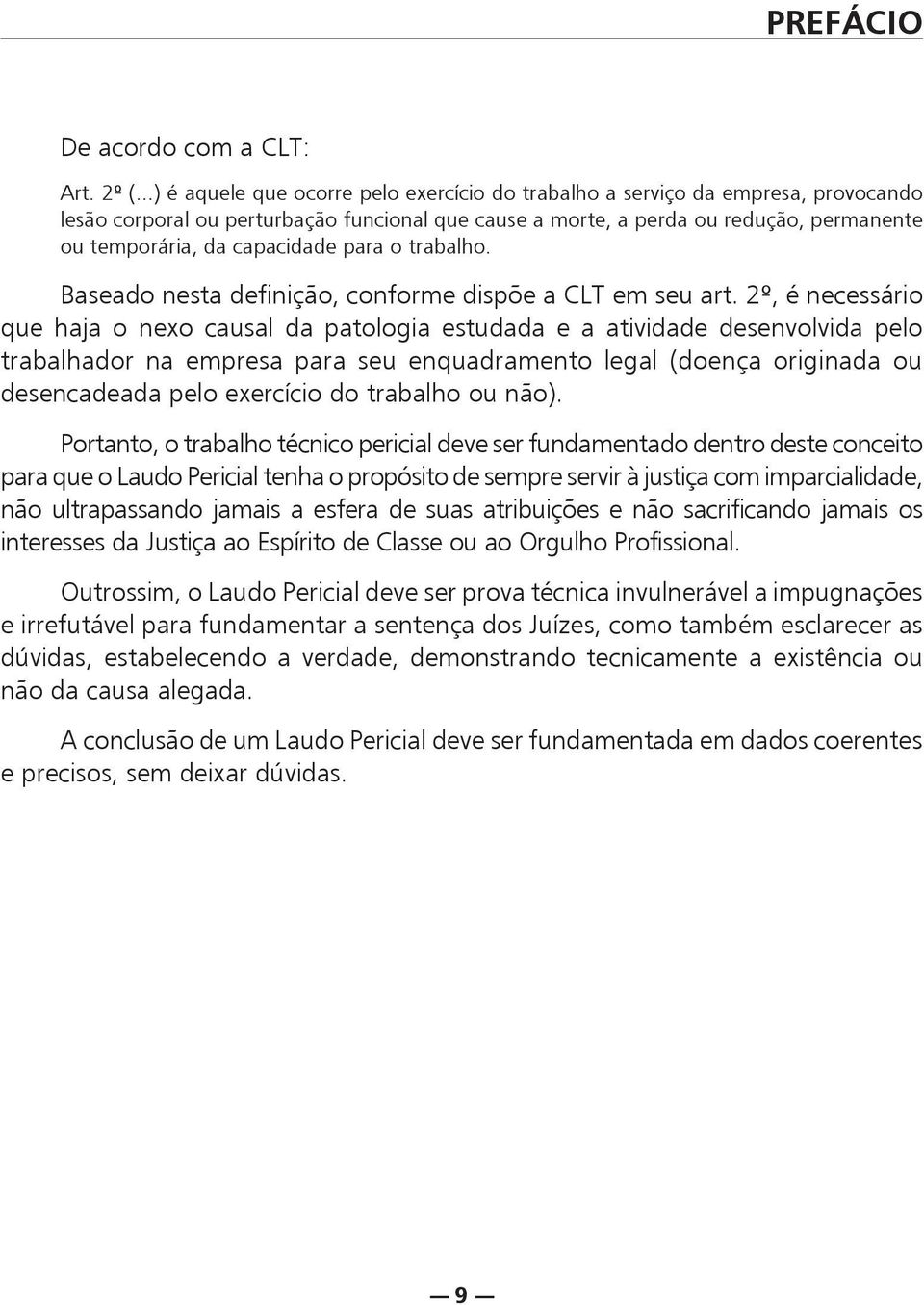 PREFÁCIO

De acordo com a CLT:

Art. 2º (...) é aquele que ocorre pelo exercício do trabalho a serviço da empresa, provocando lesão corporal ou perturbação funcional que cause a morte, a perda ou redução, permanente ou temporária, da capacidade para o trabalho.

Baseado nesta definição, conforme dispõe a CLT em seu art. 2º, é necessário que haja o nexo causal da patologia estudada e a atividade desenvolvida pelo trabalhador na empresa para seu enquadramento legal (doença originada ou desencadeada pelo exercício do trabalho ou não).

Portanto, o trabalho técnico pericial deve ser fundamentado dentro deste conceito para que o Laudo Pericial tenha o propósito de sempre servir à justiça com imparcialidade, não ultrapassando jamais a esfera de suas atribuições e não sacrificando jamais os interesses da Justiça ao Espírito de Classe ou ao Orgulho Profissional.

Outrossim, o Laudo Pericial deve ser prova técnica invulnerável a impugnações e irrefutável para fundamentar a sentença dos Juízes, como também esclarecer as dúvidas, estabelecendo a verdade, demonstrando tecnicamente a existência ou não da causa alegada.

A conclusão de um Laudo Pericial deve ser fundamentada em dados coerentes e precisos, sem deixar dúvidas.

— 9 —